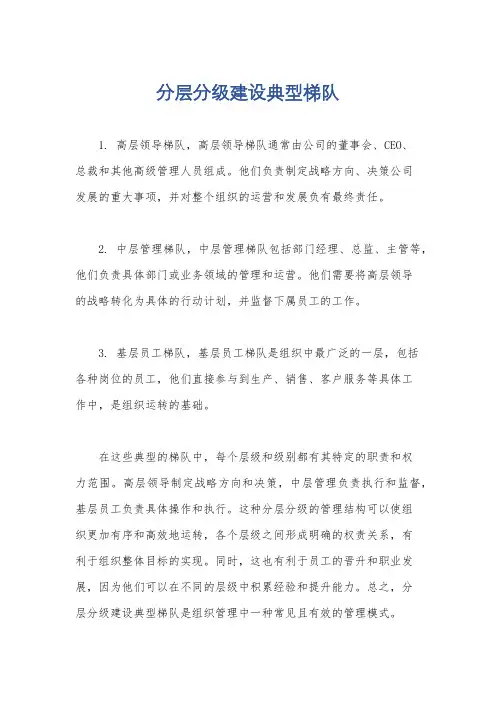 分层分级建设典型梯队

1. 高层领导梯队，高层领导梯队通常由公司的董事会、CEO、总裁和其他高级管理人员组成。他们负责制定战略方向、决策公司发展的重大事项，并对整个组织的运营和发展负有最终责任。

2. 中层管理梯队，中层管理梯队包括部门经理、总监、主管等，他们负责具体部门或业务领域的管理和运营。他们需要将高层领导的战略转化为具体的行动计划，并监督下属员工的工作。

3. 基层员工梯队，基层员工梯队是组织中最广泛的一层，包括各种岗位的员工，他们直接参与到生产、销售、客户服务等具体工作中，是组织运转的基础。

在这些典型的梯队中，每个层级和级别都有其特定的职责和权力范围。高层领导制定战略方向和决策，中层管理负责执行和监督，基层员工负责具体操作和执行。这种分层分级的管理结构可以使组织更加有序和高效地运转，各个层级之间形成明确的权责关系，有利于组织整体目标的实现。同时，这也有利于员工的晋升和职业发展，因为他们可以在不同的层级中积累经验和提升能力。总之，分层分级建设典型梯队是组织管理中一种常见且有效的管理模式。